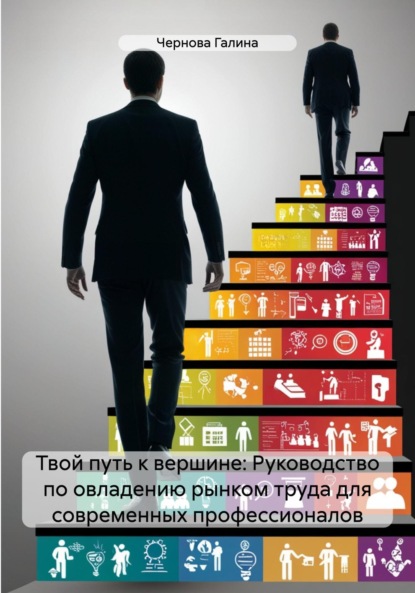 Чернова Галина

Твой путь к вершине: Руководство по овладению рынком труда для современных профессионалов